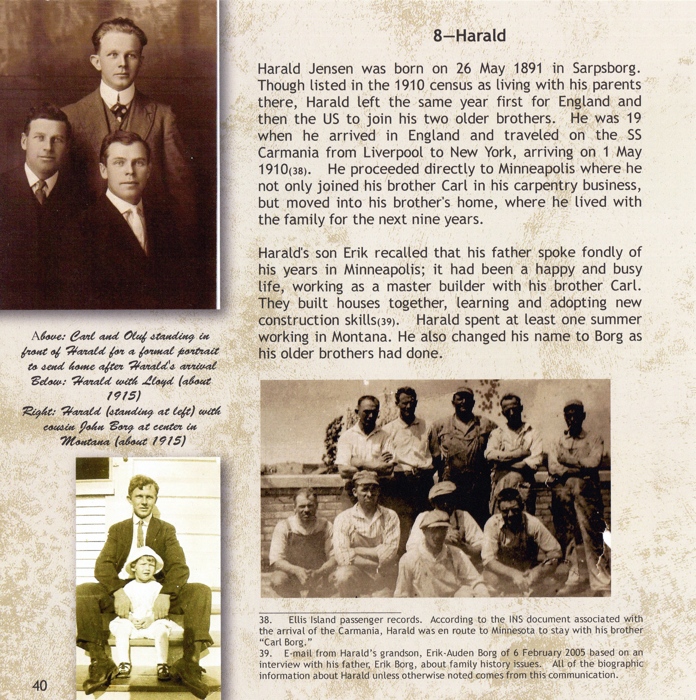 8—Harald

Harald Jensen was born on 26 May 1891 in Sarpsborg. Though listed in the 1910 census as living with his parents there, Harald left the same year first for England and then the US to join his two older brothers. He was 19 when he arrived in England and traveled on the SS Carmania from Liverpool to New York, arriving on 1 May 1910(38). He proceeded directly to Minneapolis where he not only joined his brother Carl in his carpentry business, but moved into his brother's home, where he lived with the family for the next nine years.

Harald's son Erik recalled that his father spoke fondly of his years in Minneapolis; it had been a happy and busy life, working as a master builder with his brother Carl. They built houses together, learning and adopting new construction skills(39). Harald spent at least one summer working in Montana. He also changed his name to Borg as his older brothers had done.

Above: Carl and Oluf standing in front of Harald for a formal portrait to send home after Harald's arrival
Below: Harald with Lloyd (about 1915)
Right: Harald (standing at left) with cousin John Borg at center in Montana (about 1915)

38. Ellis Island passenger records. According to the INS document associated with the arrival of the Carmania, Harald was en route to Minnesota to stay with his brother "Carl Borg."
39. E-mail from Harald's grandson, Erik-Auden Borg of 6 February 2005 based on an interview with his father, Erik Borg, about family history issues. All of the biographic information about Harald unless otherwise noted comes from this communication.

40